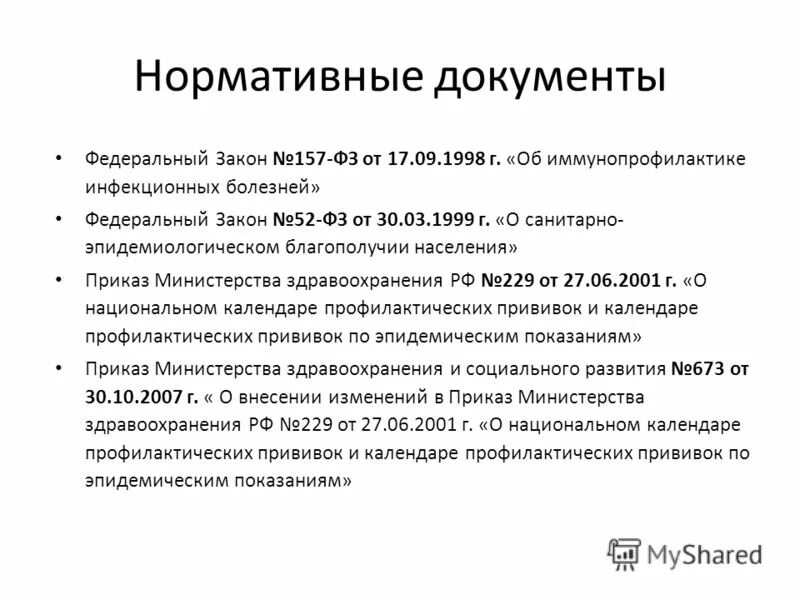 Нормативные документы

• Федеральный Закон №157-ФЗ от 17.09.1998 г. «Об иммунопрофилактике инфекционных болезней»

• Федеральный Закон №52-ФЗ от 30.03.1999 г. «О санитарно-эпидемиологическом благополучии населения»

• Приказ Министерства здравоохранения РФ №229 от 27.06.2001 г. «О национальном календаре профилактических прививок и календаре профилактических прививок по эпидемическим показаниям»

• Приказ Министерства здравоохранения и социального развития №673 от 30.10.2007 г. « О внесении изменений в Приказ Министерства здравоохранения РФ №229 от 27.06.2001 г. «О национальном календаре профилактических прививок и календаре профилактических прививок по эпидемическим показаниям»

MyShared